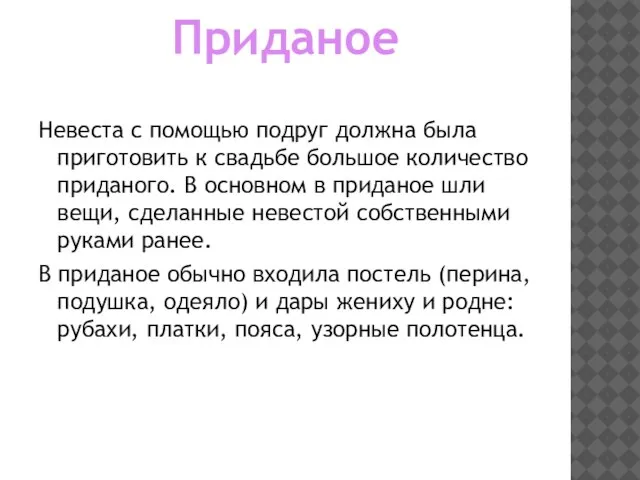 Приданое

Невеста с помощью подруг должна была приготовить к свадьбе большое количество приданого. В основном в приданое шли вещи, сделанные невестой собственными руками ранее.

В приданое обычно входила постель (перина, подушка, одеяло) и дары жениху и родне: рубахи, платки, пояса, узорные полотенца.